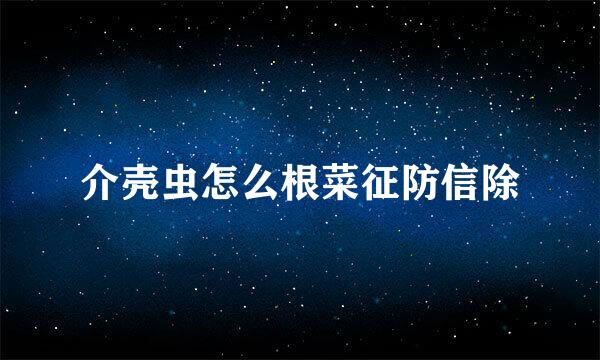 介壳虫怎么根菜征防信除